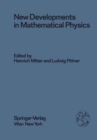 New Developments in Mathematical Physics

Edited by
Heinrich Mitter and Ludwig Pittner

Springer-Verlag
Wien New York